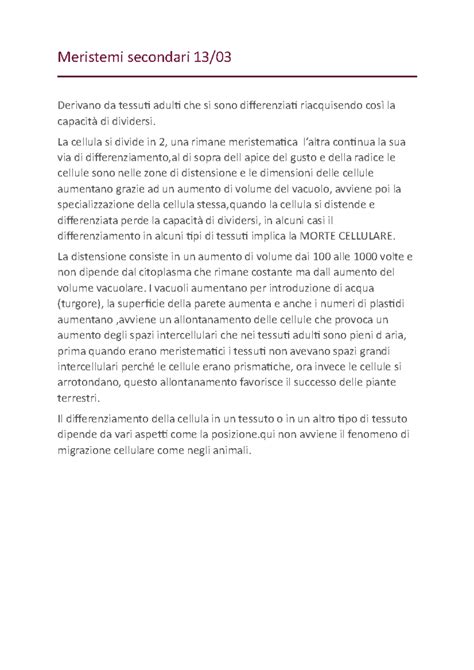 Meristemi secondari 13/03

Derivano da tessuti adulti che si sono differenziati riacquisendo così la capacità di dividersi.

La cellula si divide in 2, una rimane meristematica l'altra continua la sua via di differenziamento,al di sopra dell apice del gusto e della radice le cellule sono nelle zone di distensione e le dimensioni delle cellule aumentano grazie ad un aumento di volume del vacuolo, avviene poi la specializzazione della cellula stessa,quando la cellula si distende e differenziata perde la capacità di dividersi, in alcuni casi il differenziamento in alcuni tipi di tessuti implica la MORTE CELLULARE.

La distensione consiste in un aumento di volume dai 100 alle 1000 volte e non dipende dal citoplasma che rimane costante ma dall aumento del volume vacuolare. I vacuoli aumentano per introduzione di acqua (turgore), la superficie della parete aumenta e anche i numeri di plastidi aumentano ,avviene un allontanamento delle cellule che provoca un aumento degli spazi intercellulari che nei tessuti adulti sono pieni d aria, prima quando erano meristematici i tessuti non avevano spazi grandi intercellulari perché le cellule erano prismatiche, ora invece le cellule si arrotondano, questo allontanamento favorisce il successo delle piante terrestri.

Il differenziamento della cellula in un tessuto o in un altro tipo di tessuto dipende da vari aspetti come la posizione.qui non avviene il fenomeno di migrazione cellulare come negli animali.